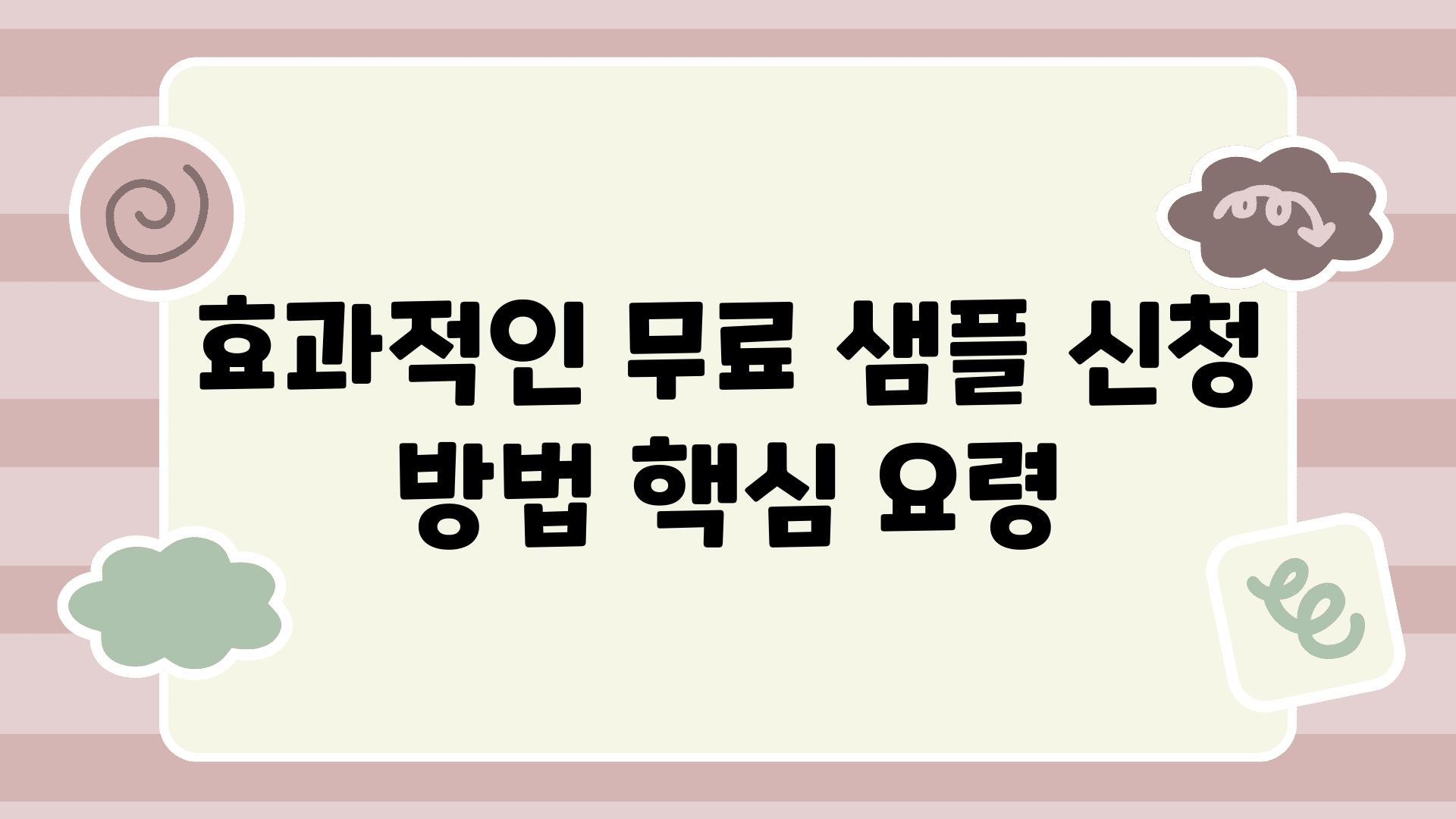 효과적인 무료 샘플 신청 방법 핵심 요령